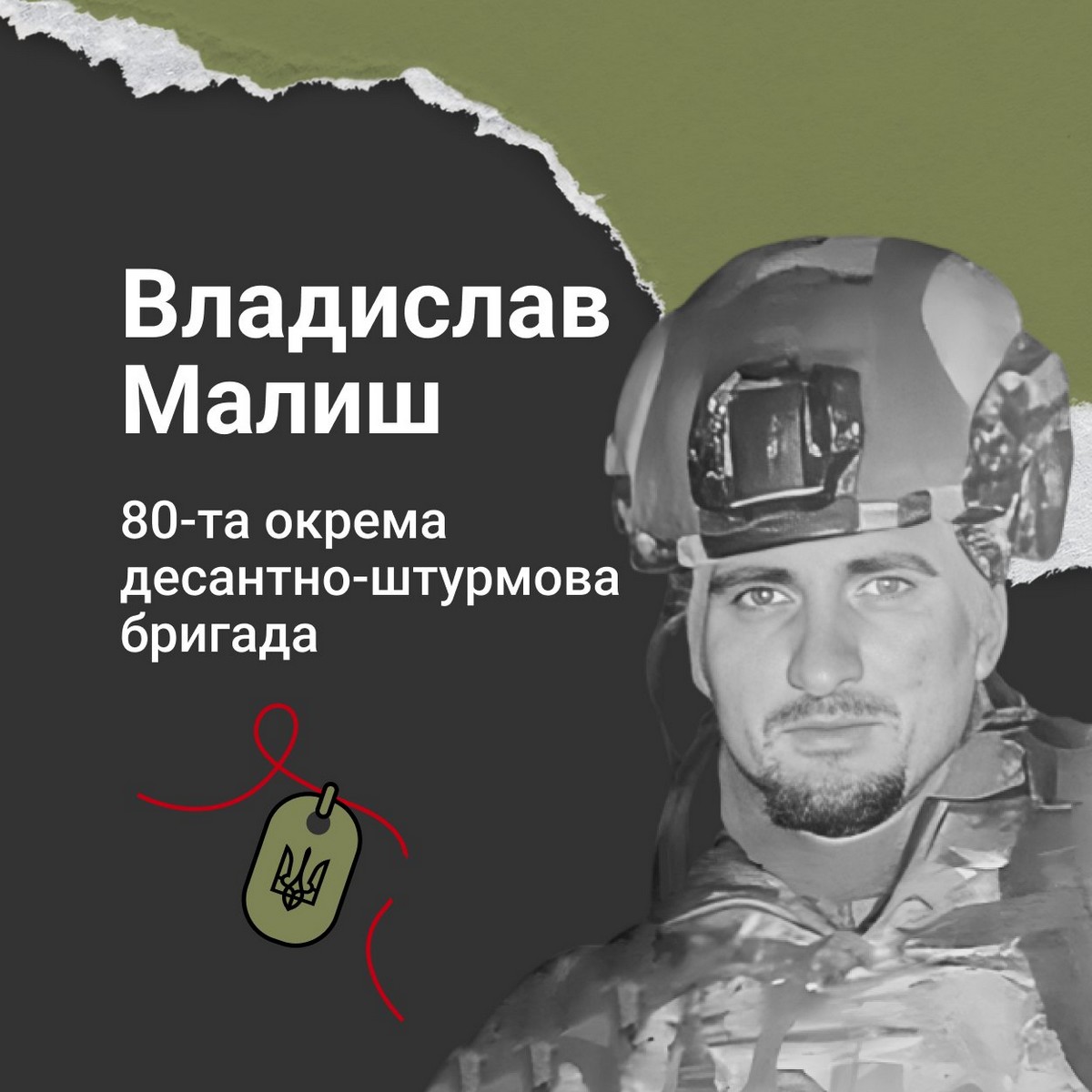 Владислав Малиш

80-та окрема десантно-штурмова бригада